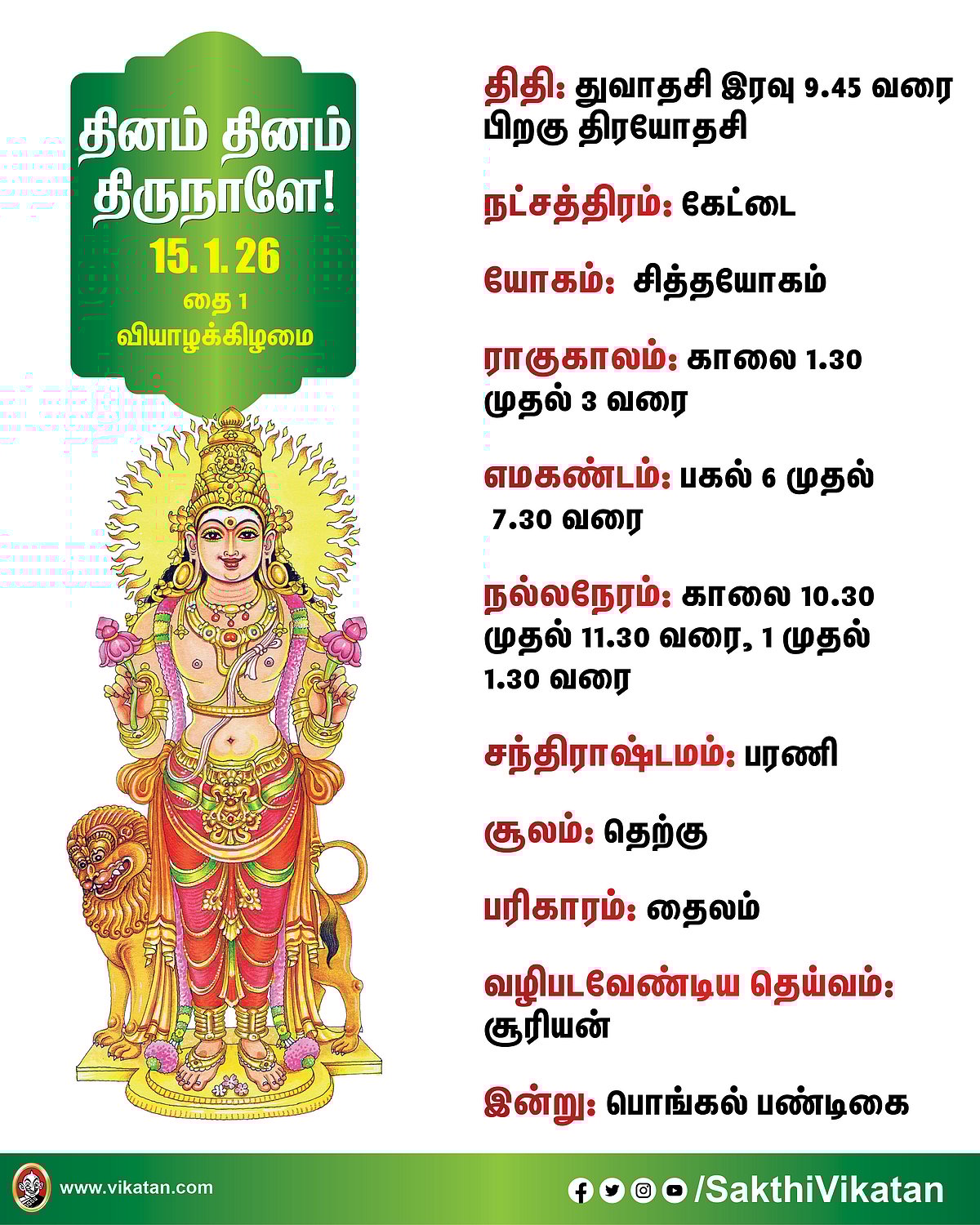 தினம் தினம் திருநாளே!
15. 1. 26
தை 1
வியாழக்கிழமை

திதி: துவாதசி இரவு 9.45 வரை பிறகு திரயோதசி

நட்சத்திரம்: கேட்டை

யோகம்: சித்தயோகம்

ராகுகாலம்: காலை 1.30 முதல் 3 வரை

எமகண்டம்: பகல் 6 முதல் 7.30 வரை

நல்லநேரம்: காலை 10.30 முதல் 11.30 வரை, 1 முதல் 1.30 வரை

சந்திராஷ்டமம்: பரணி

சூலம்: தெற்கு

பரிகாரம்: தைலம்

வழிபடவேண்டிய தெய்வம்: சூரியன்

இன்று: பொங்கல் பண்டிகை

www.vikatan.com

/SakthiVikatan